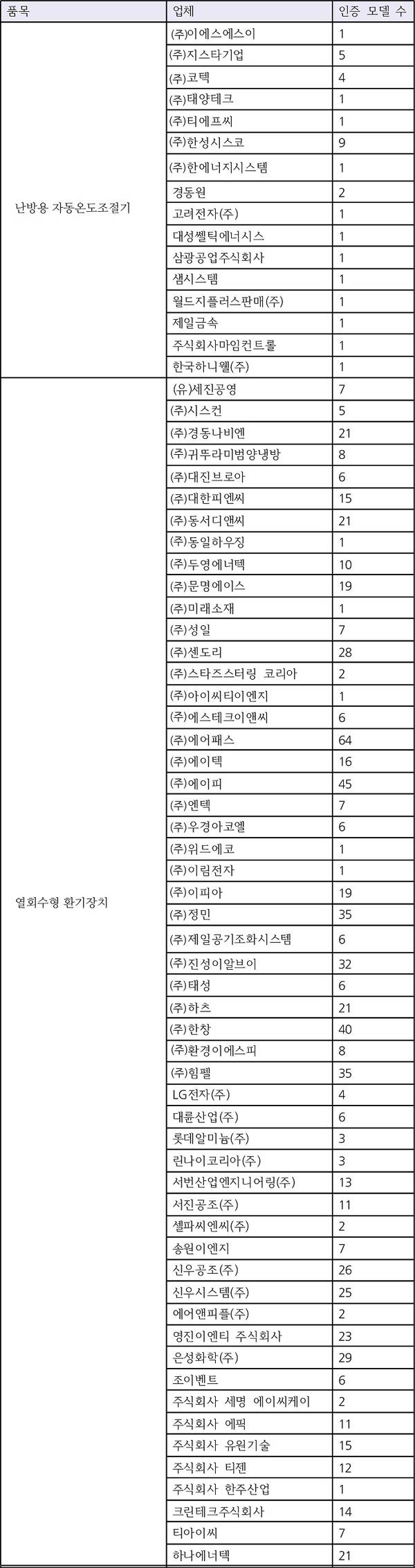 | 품목 | 업체 | 인증 모델 수 |
|---|---|---|
| 난방용 자동온도조절기 | (주)이에스에스이 | 1 |
| | (주)지스타기업 | 5 |
| | (주)코텍 | 4 |
| | (주)태양테크 | 1 |
| | (주)티에프씨 | 1 |
| | (주)한성시스코 | 9 |
| | (주)한에너지시스템 | 1 |
| | 경동원 | 2 |
| | 고려전자(주) | 1 |
| | 대성쎌틱에너시스 | 1 |
| | 삼광공업주식회사 | 1 |
| | 샘시스템 | 1 |
| | 월드지플러스판매(주) | 1 |
| | 제일금속 | 1 |
| | 주식회사마임컨트롤 | 1 |
| | 한국하니웰(주) | 1 |
| 열회수형 환기장치 | (유)세진공영 | 7 |
| | (주)시스컨 | 5 |
| | (주)경동나비엔 | 21 |
| | (주)귀뚜라미범양냉방 | 8 |
| | (주)대진브로아 | 6 |
| | (주)대한피엔씨 | 15 |
| | (주)동서디앤씨 | 21 |
| | (주)동일하우징 | 1 |
| | (주)두영에너텍 | 10 |
| | (주)문명에이스 | 19 |
| | (주)미래소재 | 1 |
| | (주)성일 | 7 |
| | (주)센도리 | 28 |
| | (주)스타즈스터링 코리아 | 2 |
| | (주)아이씨티이엔지 | 1 |
| | (주)에스테크이앤씨 | 6 |
| | (주)에어패스 | 64 |
| | (주)에이텍 | 16 |
| | (주)에이피 | 45 |
| | (주)엔텍 | 7 |
| | (주)우경아코엘 | 6 |
| | (주)위드에코 | 1 |
| | (주)이림전자 | 1 |
| | (주)이피아 | 19 |
| | (주)정민 | 35 |
| | (주)제일공기조화시스템 | 6 |
| | (주)진성이알브이 | 32 |
| | (주)태성 | 6 |
| | (주)하츠 | 21 |
| | (주)한창 | 40 |
| | (주)환경이에스피 | 8 |
| | (주)힘펠 | 35 |
| | LG전자(주) | 4 |
| | 대륜산업(주) | 6 |
| | 롯데알미늄(주) | 3 |
| | 린나이코리아(주) | 3 |
| | 서번산업엔지니어링(주) | 13 |
| | 서진공조(주) | 11 |
| | 셀파씨엔씨(주) | 2 |
| | 송원이엔지 | 7 |
| | 신우공조(주) | 26 |
| | 신우시스템(주) | 25 |
| | 에어앤피플(주) | 2 |
| | 영진이엔티 주식회사 | 23 |
| | 은성화학(주) | 29 |
| | 조이벤트 | 6 |
| | 주식회사 세명 에이씨케이 | 2 |
| | 주식회사 에픽 | 11 |
| | 주식회사 유원기술 | 15 |
| | 주식회사 티젠 | 12 |
| | 주식회사 한주산업 | 1 |
| | 크린테크주식회사 | 14 |
| | 티아이씨 | 7 |
| | 하나에너텍 | 21 |